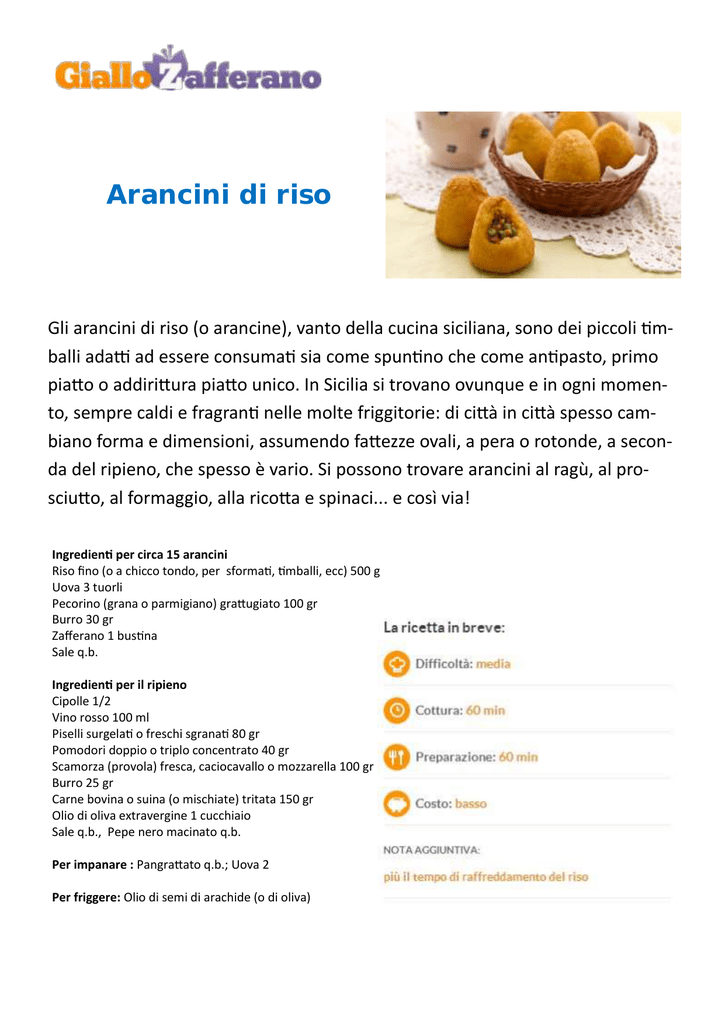 GialloZafferano

Arancini di riso

Gli arancini di riso (o arancine), vanto della cucina siciliana, sono dei piccoli timballi adatti ad essere consumati sia come spuntino che come antipasto, primo piatto o addirittura piatto unico. In Sicilia si trovano ovunque e in ogni momento, sempre caldi e fragranti nelle molte friggitorie: di città in città spesso cambiano forma e dimensioni, assumendo fattezze ovali, a pera o rotonde, a seconda del ripieno, che spesso è vario. Si possono trovare arancini al ragù, al prosciutto, al formaggio, alla ricotta e spinaci... e così via!

Ingredienti per circa 15 arancini
Riso fino (o a chicco tondo, per sformati, timballi, ecc) 500 g
Uova 3 tuorli
Pecorino (grana o parmigiano) grattugiato 100 gr
Burro 30 gr
Zafferano 1 bustina
Sale q.b.

Ingredienti per il ripieno
Cipolle 1/2
Vino rosso 100 ml
Piselli surgelati o freschi sgranati 80 gr
Pomodori doppio o triplo concentrato 40 gr
Scamorza (provola) fresca, caciocavallo o mozzarella 100 gr
Burro 25 gr
Carne bovina o suina (o mischiate) tritata 150 gr
Olio di oliva extravergine 1 cucchiaio
Sale q.b., Pepe nero macinato q.b.

Per impanare : Pangrattato q.b.; Uova 2

Per friggere: Olio di semi di arachide (o di oliva)

La ricetta in breve:
Difficoltà: media
Cottura: 60 min
Preparazione: 60 min
Costo: basso
NOTA AGGIUNTIVA:
più il tempo di raffreddamento del riso